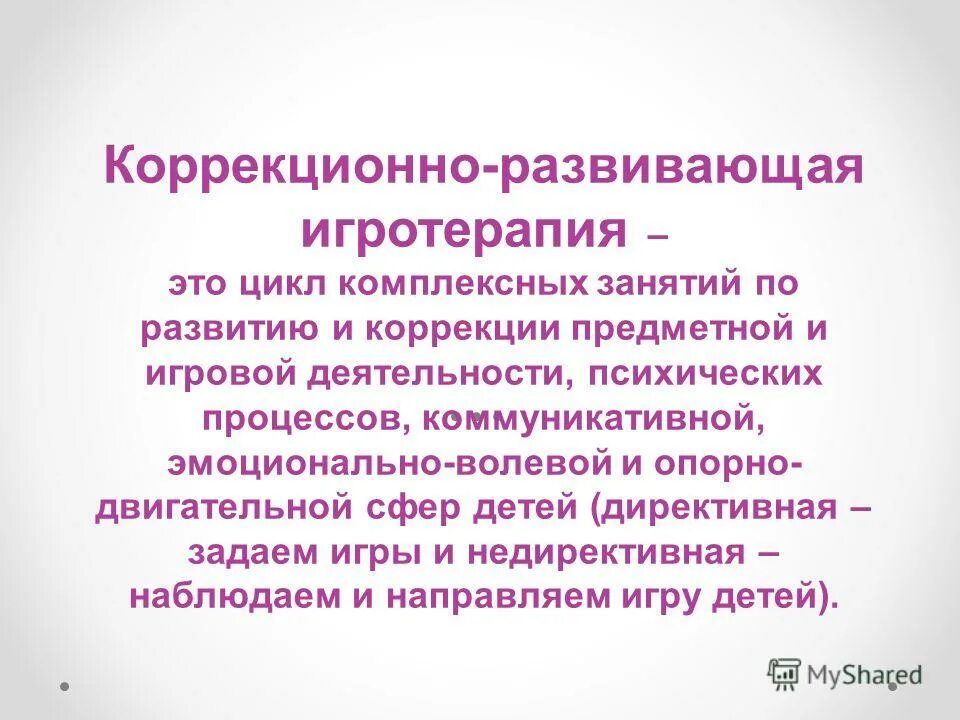 Коррекционно-развивающая игротерапия –

это цикл комплексных занятий по развитию и коррекции предметной и игровой деятельности, психических процессов, коммуникативной, эмоционально-волевой и опорно-двигательной сфер детей (директивная – задаем игры и недирективная – наблюдаем и направляем игру детей).

MyShared